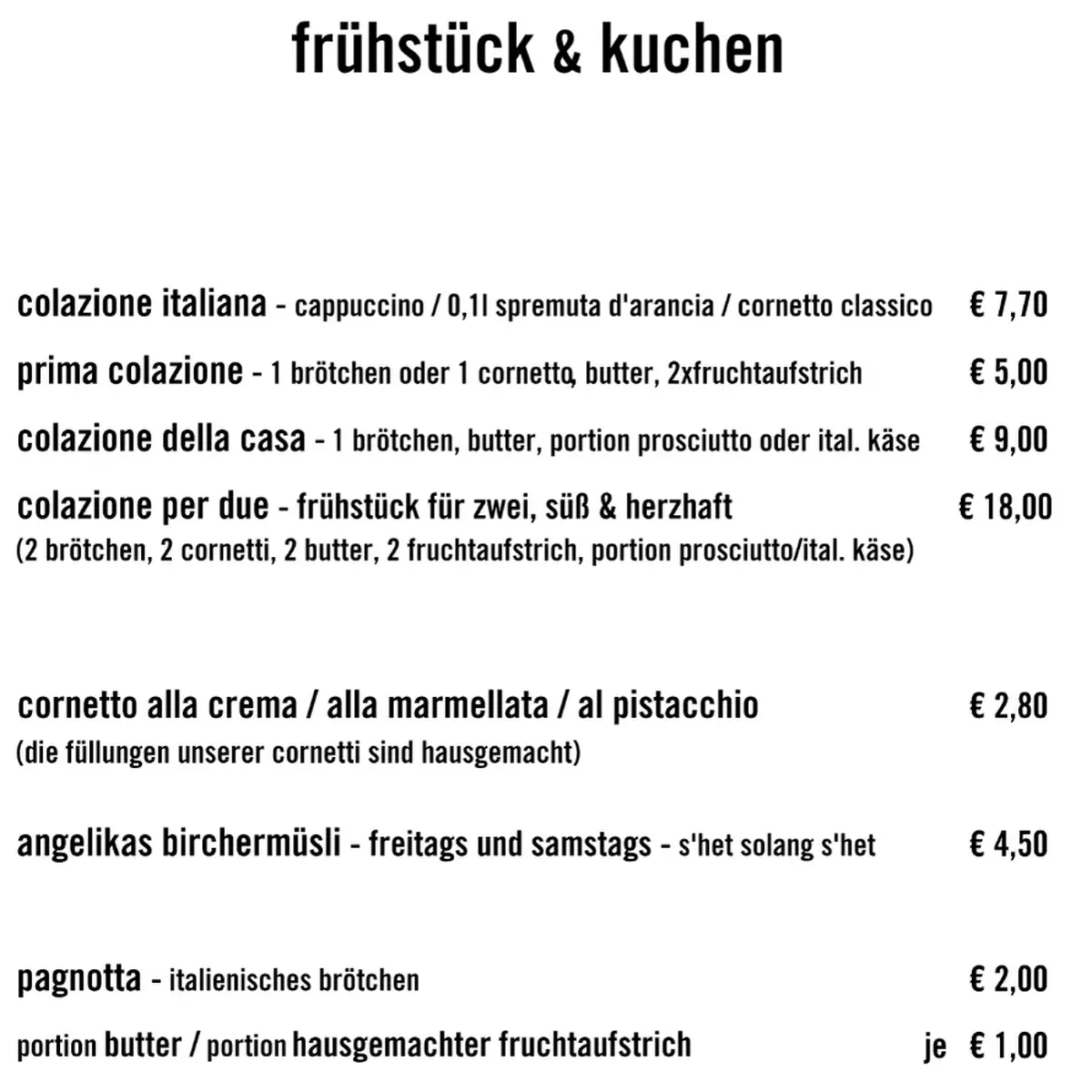 frühstück & kuchen

colazione italiana - cappuccino / 0,1l spremuta d'arancia / cornetto classico € 7,70

prima colazione - 1 brötchen oder 1 cornetto, butter, 2xfruchtaufstrich € 5,00

colazione della casa - 1 brötchen, butter, portion prosciutto oder ital. käse € 9,00

colazione per due - frühstück für zwei, süß & herzhaft € 18,00
(2 brötchen, 2 cornetti, 2 butter, 2 fruchtaufstrich, portion prosciutto/ital. käse)

cornetto alla crema / alla marmellata / al pistacchio € 2,80
(die füllungen unserer cornetti sind hausgemacht)

angelikas birchermüsli - freitags und samstags - s'het solang s'het € 4,50

pagnotta - italienisches brötchen € 2,00

portion butter / portion hausgemachter fruchtaufstrich je € 1,00